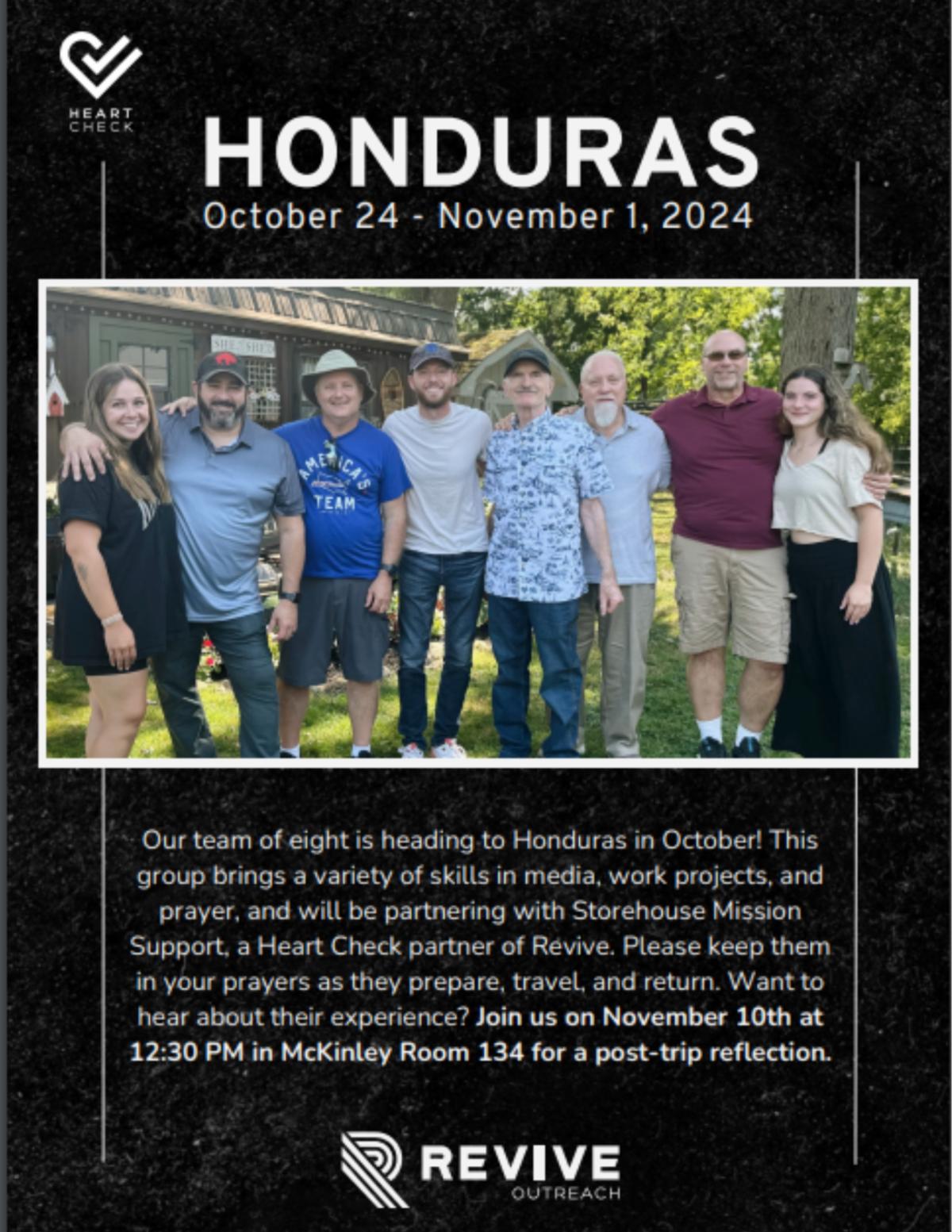 HEART CHECK

HONDURAS

October 24 - November 1, 2024

Our team of eight is heading to Honduras in October! This group brings a variety of skills in media, work projects, and prayer, and will be partnering with Storehouse Mission Support, a Heart Check partner of Revive. Please keep them in your prayers as they prepare, travel, and return. Want to hear about their experience? Join us on November 10th at 12:30 PM in McKinley Room 134 for a post-trip reflection.

REVIVE
OUTREACH